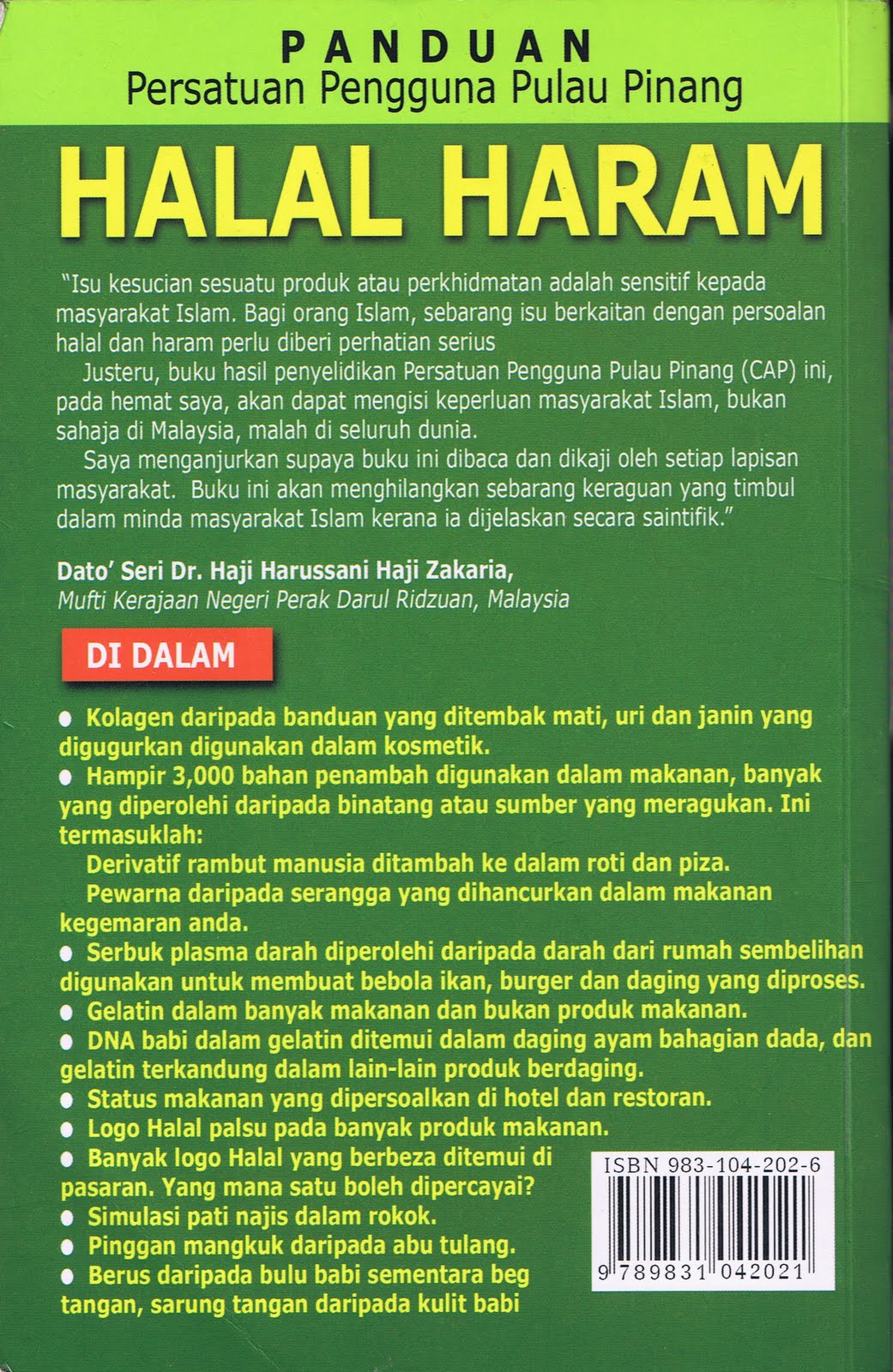 PANDUAN
Persatuan Pengguna Pulau Pinang

HALAL HARAM

"Isu kesucian sesuatu produk atau perkhidmatan adalah sensitif kepada masyarakat Islam. Bagi orang Islam, sebarang isu berkaitan dengan persoalan halal dan haram perlu diberi perhatian serius

Justeru, buku hasil penyelidikan Persatuan Pengguna Pulau Pinang (CAP) ini, pada hemat saya, akan dapat mengisi keperluan masyarakat Islam, bukan sahaja di Malaysia, malah di seluruh dunia.

Saya menganjurkan supaya buku ini dibaca dan dikaji oleh setiap lapisan masyarakat. Buku ini akan menghilangkan sebarang keraguan yang timbul dalam minda masyarakat Islam kerana ia dijelaskan secara saintifik."

Dato' Seri Dr. Haji Harussani Haji Zakaria,
Mufti Kerajaan Negeri Perak Darul Ridzuan, Malaysia

DI DALAM

● Kolagen daripada banduan yang ditembak mati, uri dan janin yang digugurkan digunakan dalam kosmetik.
● Hampir 3,000 bahan penambah digunakan dalam makanan, banyak yang diperolehi daripada binatang atau sumber yang meragukan. Ini termasuklah:
Derivatif rambut manusia ditambah ke dalam roti dan piza.
Pewarna daripada serangga yang dihancurkan dalam makanan kegemaran anda.
● Serbuk plasma darah diperolehi daripada darah dari rumah sembelihan digunakan untuk membuat bebola ikan, burger dan daging yang diproses.
● Gelatin dalam banyak makanan dan bukan produk makanan.
● DNA babi dalam gelatin ditemui dalam daging ayam bahagian dada, dan gelatin terkandung dalam lain-lain produk berdaging.
● Status makanan yang dipersoalkan di hotel dan restoran.
● Logo Halal palsu pada banyak produk makanan.
● Banyak logo Halal yang berbeza ditemui di pasaran. Yang mana satu boleh dipercayai?
● Simulasi pati najis dalam rokok.
● Pinggan mangkuk daripada abu tulang.
● Berus daripada bulu babi sementara beg tangan, sarung tangan daripada kulit babi

ISBN 983-104-202-6
9 789831 042021